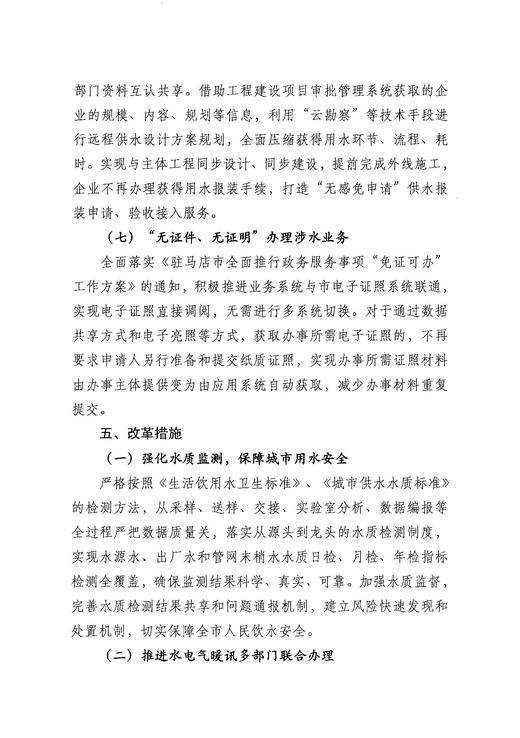 部门资料互认共享。借助工程建设项目审批管理系统获取的企业的规模、内容、规划等信息，利用“云勘察”等技术手段进行远程供水设计方案规划，全面压缩获得用水环节、流程、耗时。实现与主体工程同步设计、同步建设，提前完成外线施工，企业不再办理获得用水报装手续，打造“无感免申请”供水报装申请、验收接入服务。

（七）“无证件、无证明”办理涉水业务

全面落实《驻马店市全面推行政务服务事项“免证可办”工作方案》的通知，积极推进业务系统与市电子证照系统联通，实现电子证照直接调阅，无需进行多系统切换。对于通过数据共享方式和电子亮照等方式，获取办事所需电子证照的，不再要求申请人另行准备和提交纸质证照，实现办事所需证照材料由办事主体提供变为由应用系统自动获取，减少办事材料重复提交。

五、改革措施

（一）强化水质监测，保障城市用水安全

严格按照《生活饮用水卫生标准》、《城市供水水质标准》的检测方法，从采样、送样、交接、实验室分析、数据编报等全过程严把数据质量关，落实从源头到龙头的水质检测制度，实现水源水、出厂水和管网末梢水水质日检、月检、年检指标检测全覆盖，确保监测结果科学、真实、可靠。加强水质监督，完善水质检测结果共享和问题通报机制，建立风险快速发现和处置机制，切实保障全市人民饮水安全。

（二）推进水电气暖讯多部门联合办理